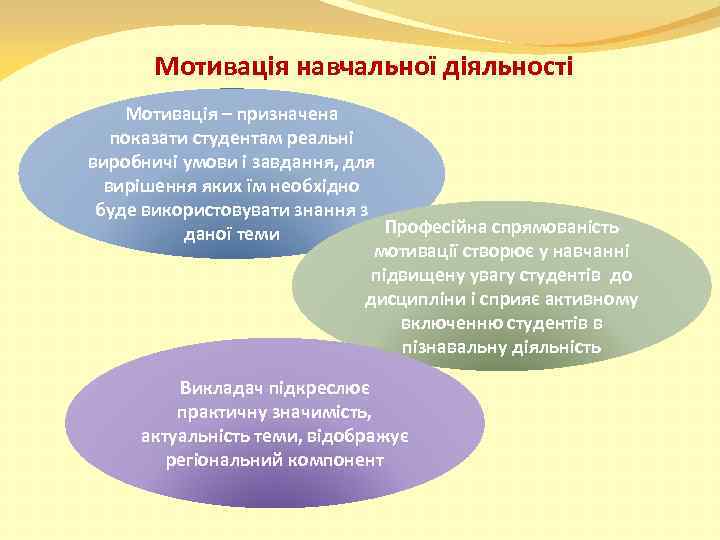 Мотивація навчальної діяльності

Мотивація – призначена показати студентам реальні виробничі умови і завдання, для вирішення яких їм необхідно буде використовувати знання з даної теми

Професійна спрямованість мотивації створює у навчанні підвищену увагу студентів до дисципліни і сприяє активному включенню студентів в пізнавальну діяльність

Викладач підкреслює практичну значимість, актуальність теми, відображує регіональний компонент